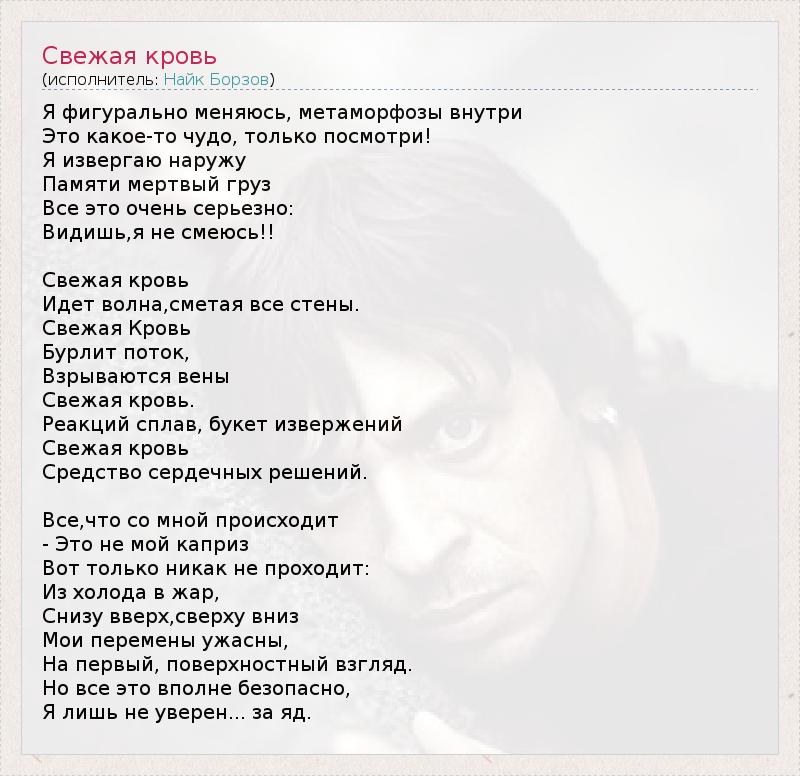 Свежая кровь
(исполнитель: Найк Борзов)

Я фигурально меняюсь, метаморфозы внутри
Это какое-то чудо, только посмотри!
Я извергаю наружу
Памяти мертвый груз
Все это очень серьезно:
Видишь,я не смеюсь!!

Свежая кровь
Идет волна,сметая все стены.
Свежая Кровь
Бурлит поток,
Взрываются вены
Свежая кровь.
Реакций сплав, букет извержений
Свежая кровь
Средство сердечных решений.

Все,что со мной происходит
- Это не мой каприз
Вот только никак не проходит:
Из холода в жар,
Снизу вверх,сверху вниз
Мои перемены ужасны,
На первый, поверхностный взгляд.
Но все это вполне безопасно,
Я лишь не уверен... за яд.